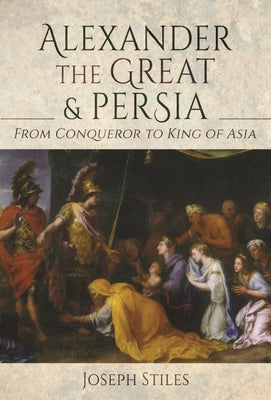 ALEXANDER THE GREAT & PERSIA

FROM CONQUEROR TO KING OF ASIA

JOSEPH STILES